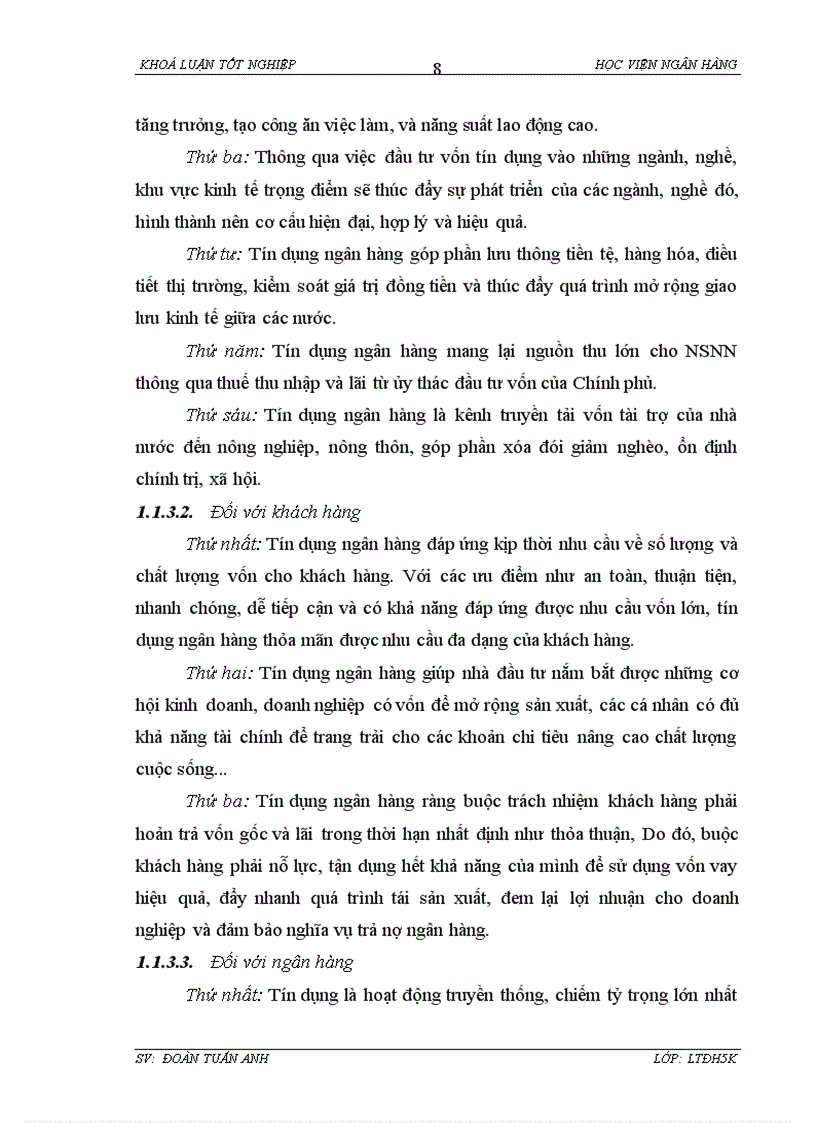 KHOÁ LUẬN TỐT NGHIỆP 8 HỌC VIỆN NGÂN HÀNG

tăng trưởng, tạo công ăn việc làm, và năng suất lao động cao.

Thứ ba: Thông qua việc đầu tư vốn tín dụng vào những ngành, nghề, khu vực kinh tế trọng điểm sẽ thúc đẩy sự phát triển của các ngành, nghề đó, hình thành nên cơ cấu hiện đại, hợp lý và hiệu quả.

Thứ tư: Tín dụng ngân hàng góp phần lưu thông tiền tệ, hàng hóa, điều tiết thị trường, kiểm soát giá trị đồng tiền và thúc đẩy quá trình mở rộng giao lưu kinh tế giữa các nước.

Thứ năm: Tín dụng ngân hàng mang lại nguồn thu lớn cho NSNN thông qua thuế thu nhập và lãi từ ủy thác đầu tư vốn của Chính phủ.

Thứ sáu: Tín dụng ngân hàng là kênh truyền tải vốn tài trợ của nhà nước đến nông nghiệp, nông thôn, góp phần xóa đói giảm nghèo, ổn định chính trị, xã hội.

1.1.3.2. Đối với khách hàng

Thứ nhất: Tín dụng ngân hàng đáp ứng kịp thời nhu cầu về số lượng và chất lượng vốn cho khách hàng. Với các ưu điểm như an toàn, thuận tiện, nhanh chóng, dễ tiếp cận và có khả năng đáp ứng được nhu cầu vốn lớn, tín dụng ngân hàng thỏa mãn được nhu cầu đa dạng của khách hàng.

Thứ hai: Tín dụng ngân hàng giúp nhà đầu tư nắm bắt được những cơ hội kinh doanh, doanh nghiệp có vốn để mở rộng sản xuất, các cá nhân có đủ khả năng tài chính để trang trải cho các khoản chi tiêu nâng cao chất lượng cuộc sống...

Thứ ba: Tín dụng ngân hàng ràng buộc trách nhiệm khách hàng phải hoàn trả vốn gốc và lãi trong thời hạn nhất định như thỏa thuận, Do đó, buộc khách hàng phải nỗ lực, tận dụng hết khả năng của mình để sử dụng vốn vay hiệu quả, đẩy nhanh quá trình tái sản xuất, đem lại lợi nhuận cho doanh nghiệp và đảm bảo nghĩa vụ trả nợ ngân hàng.

1.1.3.3. Đối với ngân hàng

Thứ nhất: Tín dụng là hoạt động truyền thống, chiếm tỷ trọng lớn nhất

SV: ĐOÀN TUẤN ANH LỚP: LTĐH5K